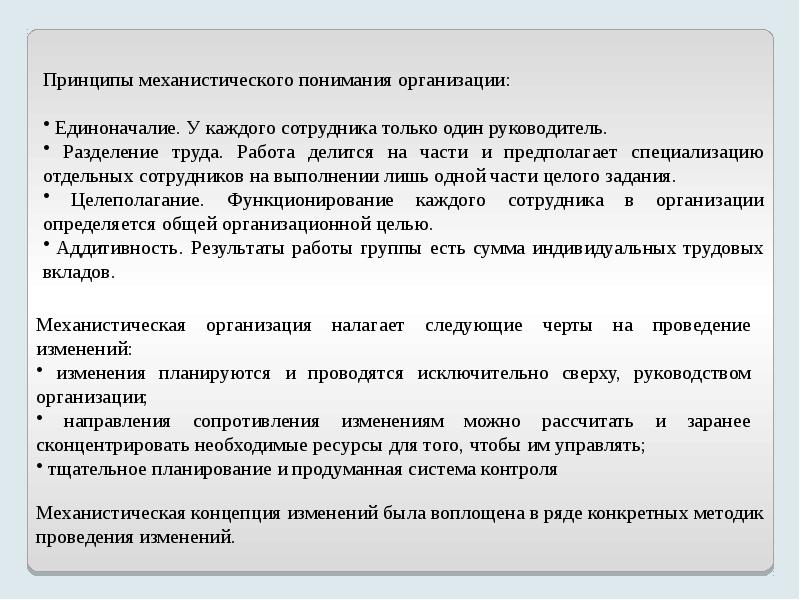 Принципы механистического понимания организации:

• Единоначалие. У каждого сотрудника только один руководитель.
• Разделение труда. Работа делится на части и предполагает специализацию отдельных сотрудников на выполнении лишь одной части целого задания.
• Целеполагание. Функционирование каждого сотрудника в организации определяется общей организационной целью.
• Аддитивность. Результаты работы группы есть сумма индивидуальных трудовых вкладов.

Механистическая организация налагает следующие черты на проведение изменений:
• изменения планируются и проводятся исключительно сверху, руководством организации;
• направления сопротивления изменениям можно рассчитать и заранее сконцентрировать необходимые ресурсы для того, чтобы им управлять;
• тщательное планирование и продуманная система контроля

Механистическая концепция изменений была воплощена в ряде конкретных методик проведения изменений.